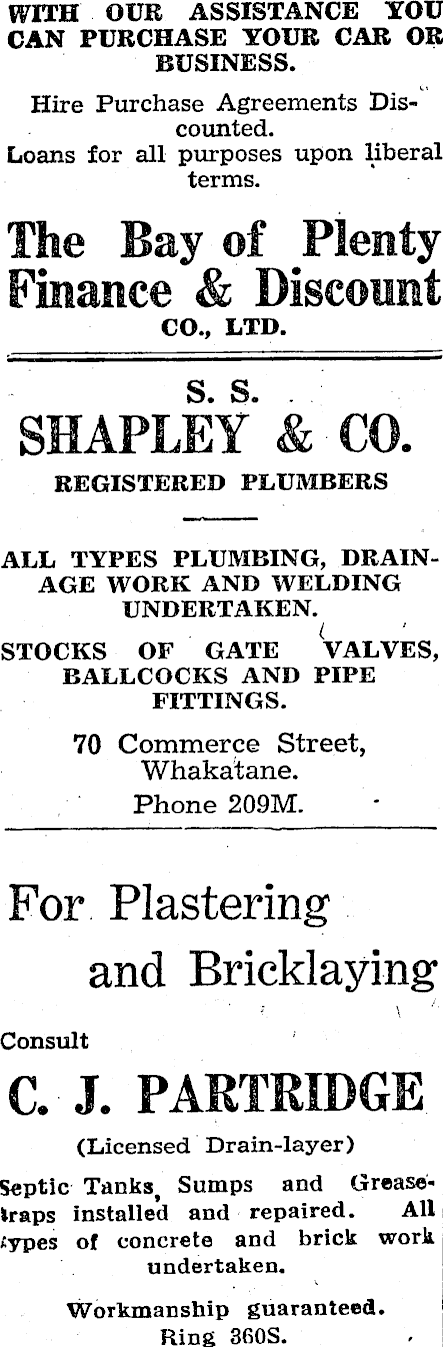 WITH OUR ASSISTANCE YOU CAN PURCHASE YOUR CAR OR BUSINESS.

Hire Purchase Agreements Discounted.
Loans for all purposes upon liberal terms.

The Bay of Plenty Finance & Discount
CO., LTD.

S. S.
SHAPLEY & CO.
REGISTERED PLUMBERS

ALL TYPES PLUMBING, DRAINAGE WORK AND WELDING UNDERTAKEN.

STOCKS OF GATE VALVES, BALLCOCKS AND PIPE FITTINGS.

70 Commerce Street,
Whakatane.
Phone 209M.

For Plastering
and Bricklaying

Consult
C. J. PARTRIDGE
(Licensed Drain-layer)

Septic Tanks, Sumps and Greasetraps installed and repaired. All types of concrete and brick work undertaken.

Workmanship guaranteed.
Ring 360S.